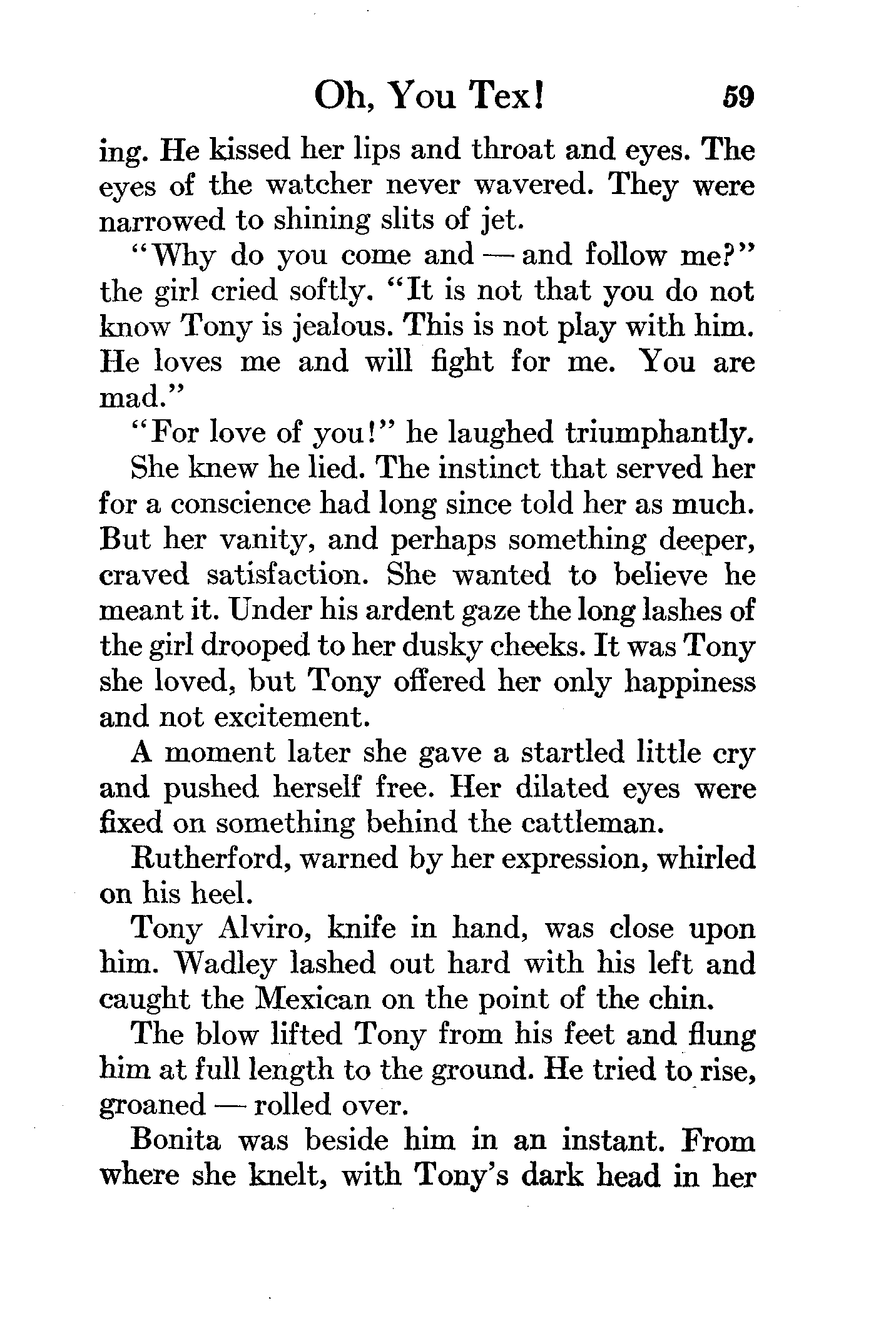 Oh, You Tex! 59

ing. He kissed her lips and throat and eyes. The eyes of the watcher never wavered. They were narrowed to shining slits of jet.

"Why do you come and — and follow me?" the girl cried softly. "It is not that you do not know Tony is jealous. This is not play with him. He loves me and will fight for me. You are mad."

"For love of you!" he laughed triumphantly.

She knew he lied. The instinct that served her for a conscience had long since told her as much. But her vanity, and perhaps something deeper, craved satisfaction. She wanted to believe he meant it. Under his ardent gaze the long lashes of the girl drooped to her dusky cheeks. It was Tony she loved, but Tony offered her only happiness and not excitement.

A moment later she gave a startled little cry and pushed herself free. Her dilated eyes were fixed on something behind the cattleman.

Rutherford, warned by her expression, whirled on his heel.

Tony Alviro, knife in hand, was close upon him. Wadley lashed out hard with his left and caught the Mexican on the point of the chin.

The blow lifted Tony from his feet and flung him at full length to the ground. He tried to rise, groaned — rolled over.

Bonita was beside him in an instant. From where she knelt, with Tony's dark head in her